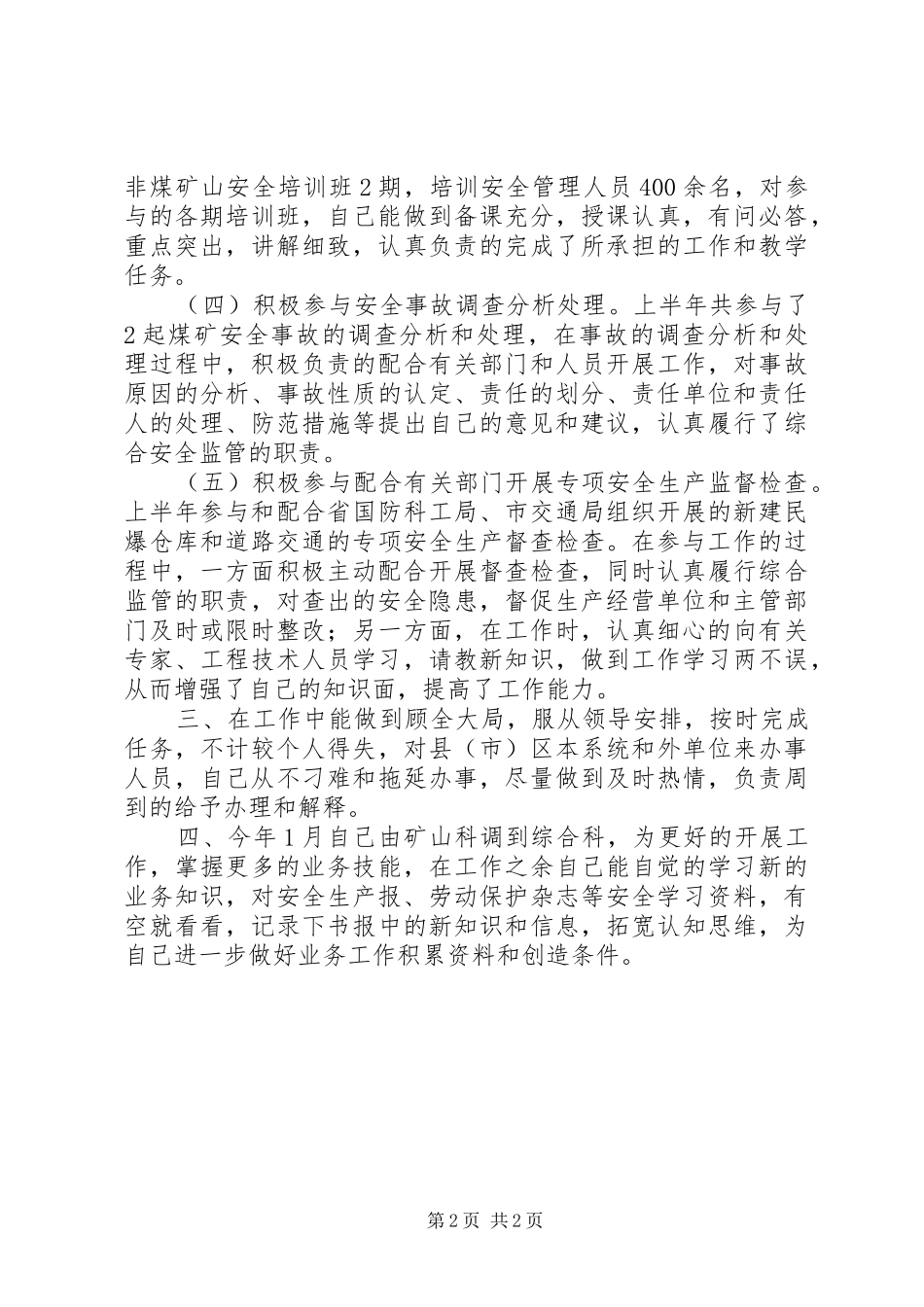 非煤矿山安全培训班2期，培训安全管理人员400余名，对参与的各期培训班，自己能做到备课充分，授课认真，有问必答，重点突出，讲解细致，认真负责的完成了所承担的工作和教学任务。

（四）积极参与安全事故调查分析处理。上半年共参与了2起煤矿安全事故的调查分析和处理，在事故的调查分析和处理过程中，积极负责的配合有关部门和人员开展工作，对事故原因的分析、事故性质的认定、责任的划分、责任单位和责任人的处理、防范措施等提出自己的意见和建议，认真履行了综合安全监管的职责。

（五）积极参与配合有关部门开展专项安全生产监督检查。上半年参与和配合省国防科工局、市交通局组织开展的新建民爆仓库和道路交通的专项安全生产督查检查。在参与工作的过程中，一方面积极主动配合开展督查检查，同时认真履行综合监管的职责，对查出的安全隐患，督促生产经营单位和主管部门及时或限时整改；另一方面，在工作时，认真细心的向有关专家、工程技术人员学习，请教新知识，做到工作学习两不误，从而增强了自己的知识面，提高了工作能力。

三、在工作中能做到顾全大局，服从领导安排，按时完成任务，不计较个人得失，对县（市）区本系统和外单位来办事人员，自己从不刁难和拖延办事，尽量做到及时热情，负责周到的给予办理和解释。

四、今年1月自己由矿山科调到综合科，为更好的开展工作，掌握更多的业务技能，在工作之余自己能自觉的学习新的业务知识，对安全生产报、劳动保护杂志等安全学习资料，有空就看看，记录下书报中的新知识和信息，拓宽认知思维，为自己进一步做好业务工作积累资料和创造条件。

第2页 共2页